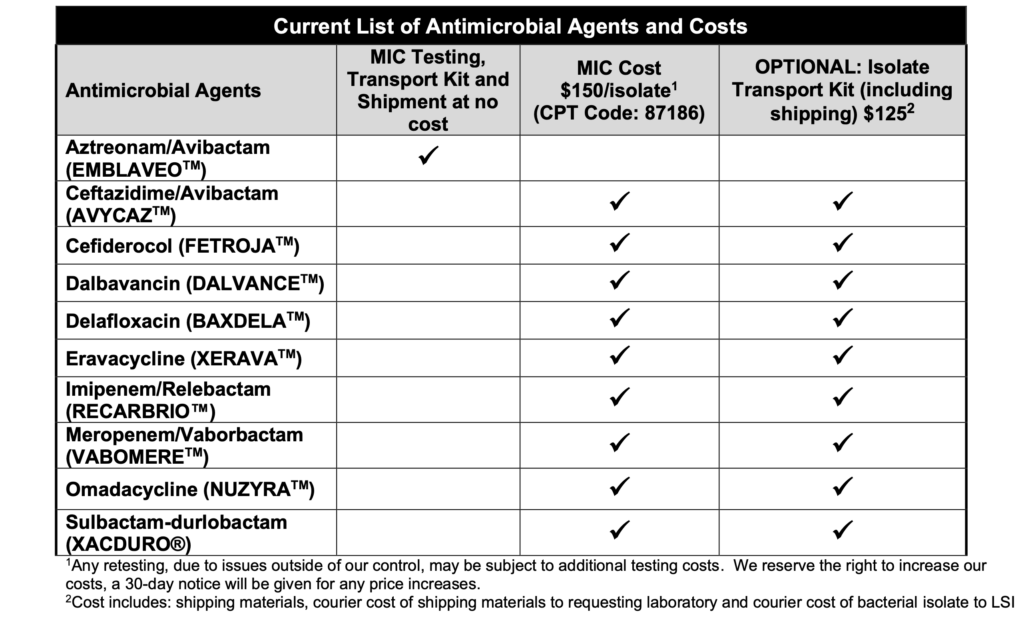 Current List of Antimicrobial Agents and Costs

| Antimicrobial Agents | MIC Testing, Transport Kit and Shipment at no cost | MIC Cost \$150/isolate$^1$ (CPT Code: 87186) | OPTIONAL: Isolate Transport Kit (including shipping) \$125$^2$ |
|---|---|---|---|
| Aztreonam/Avibactam (EMBLAVEO$^{TM}$) | ✓ | | |
| Ceftazidime/Avibactam (AVYCAZ$^{TM}$) | | ✓ | ✓ |
| Cefiderocol (FETROJA$^{TM}$) | | ✓ | ✓ |
| Dalbavancin (DALVANCE$^{TM}$) | | ✓ | ✓ |
| Delafloxacin (BAXDELA$^{TM}$) | | ✓ | ✓ |
| Eravacycline (XERAVA$^{TM}$) | | ✓ | ✓ |
| Imipenem/Relebactam (RECARBRIO™) | | ✓ | ✓ |
| Meropenem/Vaborbactam (VABOMERE$^{TM}$) | | ✓ | ✓ |
| Omadacycline (NUZYRA$^{TM}$) | | ✓ | ✓ |
| Sulbactam-durlobactam (XACDURO®) | | ✓ | ✓ |

$^1$Any retesting, due to issues outside of our control, may be subject to additional testing costs. We reserve the right to increase our costs, a 30-day notice will be given for any price increases.
$^2$Cost includes: shipping materials, courier cost of shipping materials to requesting laboratory and courier cost of bacterial isolate to LSI